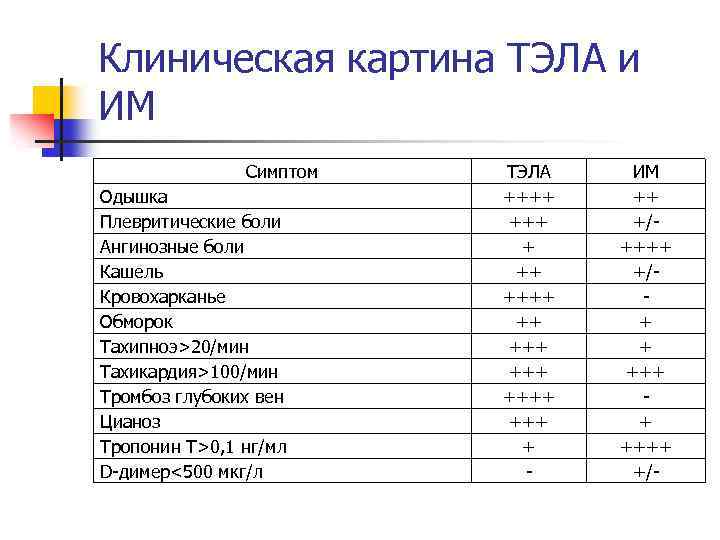 Клиническая картина ТЭЛА и ИМ

| Симптом | ТЭЛА | ИМ |
|---|---|---|
| Одышка | ++++ | ++ |
| Плевритические боли | +++ | +/- |
| Ангинозные боли | + | ++++ |
| Кашель | ++ | +/- |
| Кровохарканье | ++++ | - |
| Обморок | ++ | + |
| Тахипноэ>20/мин | +++ | + |
| Тахикардия>100/мин | +++ | +++ |
| Тромбоз глубоких вен | ++++ | - |
| Цианоз | +++ | + |
| Тропонин Т>0,1 нг/мл | + | ++++ |
| D-димер<500 мкг/л | - | +/- |